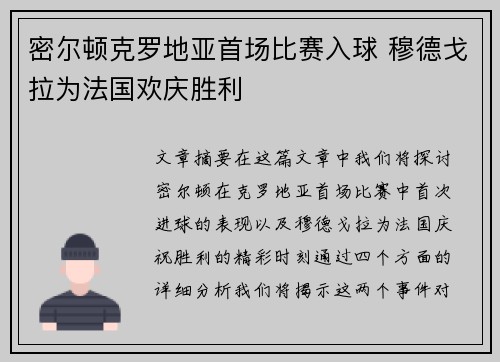 密尔顿克罗地亚首场比赛入球 穆德戈拉为法国欢庆胜利

文章摘要在这篇文章中我们将探讨密尔顿在克罗地亚首场比赛中首次进球的表现以及穆德戈拉为法国庆祝胜利的精彩时刻通过四个方面的详细分析我们将揭示这两个事件对